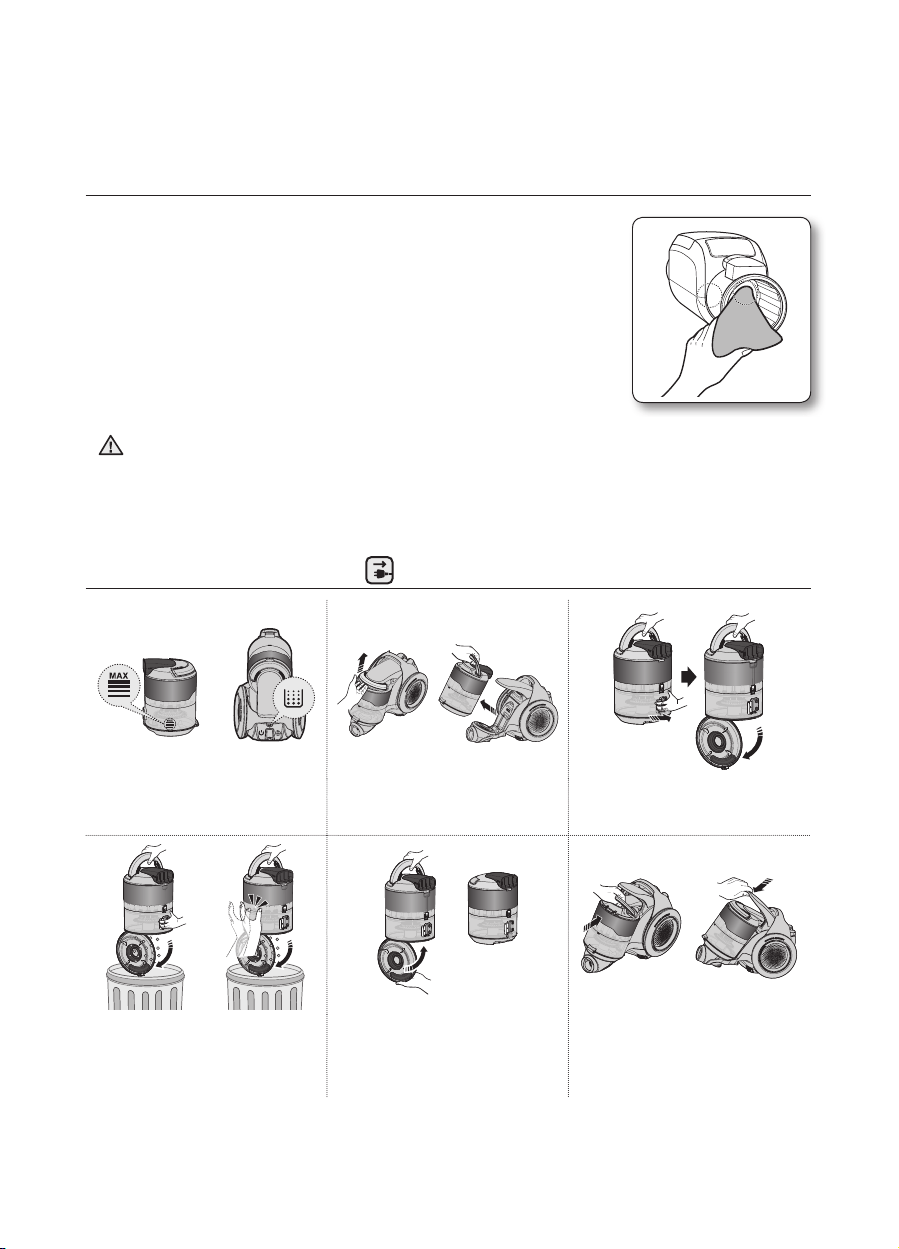 MAX